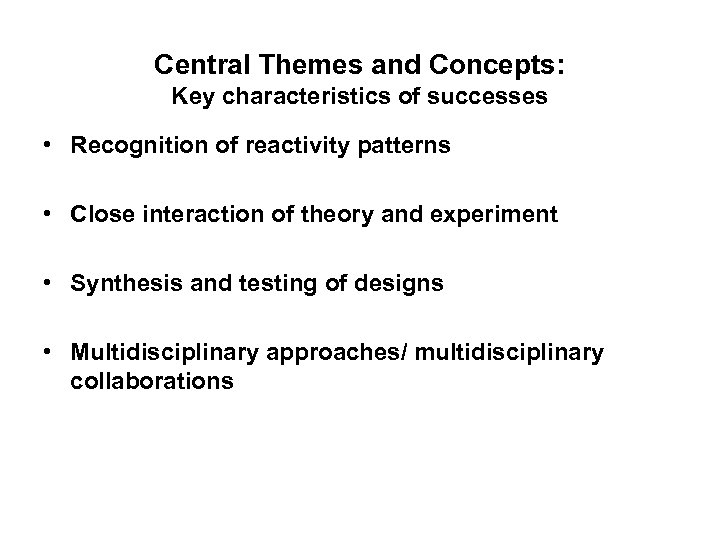 Central Themes and Concepts:
Key characteristics of successes

• Recognition of reactivity patterns

• Close interaction of theory and experiment

• Synthesis and testing of designs

• Multidisciplinary approaches/ multidisciplinary collaborations